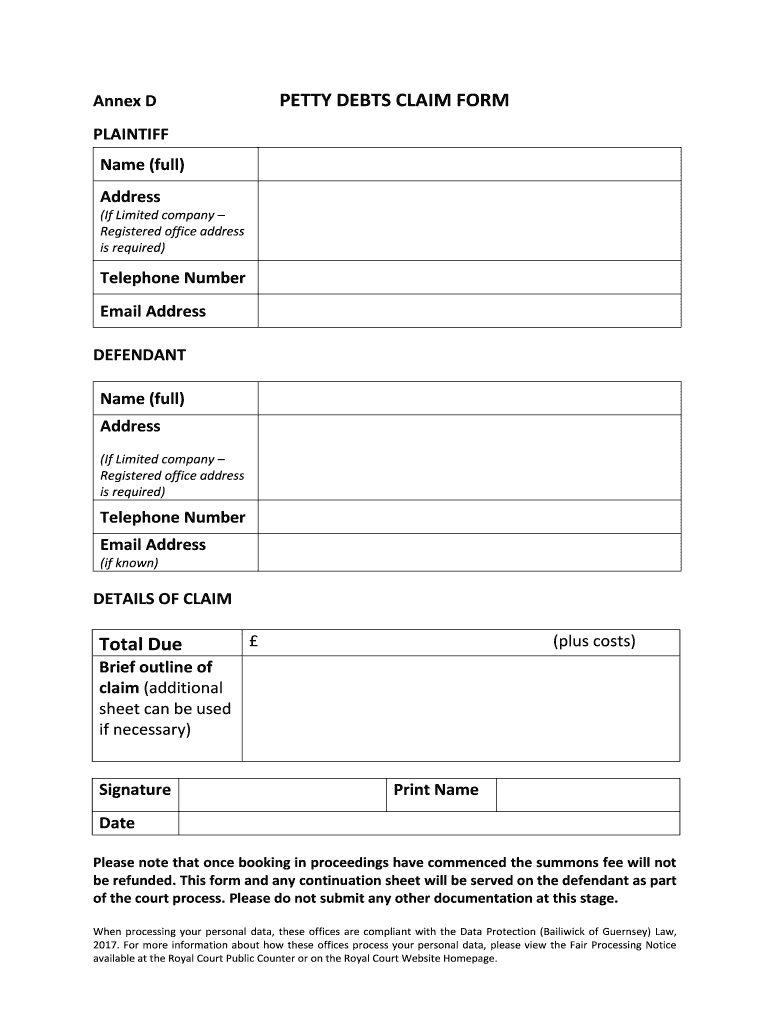 Annex D PETTY DEBTS CLAIM FORM

PLAINTIFF

| Name (full) | |
|---|---|
| Address (If Limited company – Registered office address is required) | |
| Telephone Number | |
| Email Address | |

DEFENDANT

| Name (full) | |
|---|---|
| Address (If Limited company – Registered office address is required) | |
| Telephone Number | |
| Email Address (if known) | |

DETAILS OF CLAIM

| Total Due | £ (plus costs) |
|---|---|
| Brief outline of claim (additional sheet can be used if necessary) | |

| Signature | | Print Name | |
|---|---|---|---|
| Date | | | |

Please note that once booking in proceedings have commenced the summons fee will not be refunded. This form and any continuation sheet will be served on the defendant as part of the court process. Please do not submit any other documentation at this stage.

When processing your personal data, these offices are compliant with the Data Protection (Bailiwick of Guernsey) Law, 2017. For more information about how these offices process your personal data, please view the Fair Processing Notice available at the Royal Court Public Counter or on the Royal Court Website Homepage.